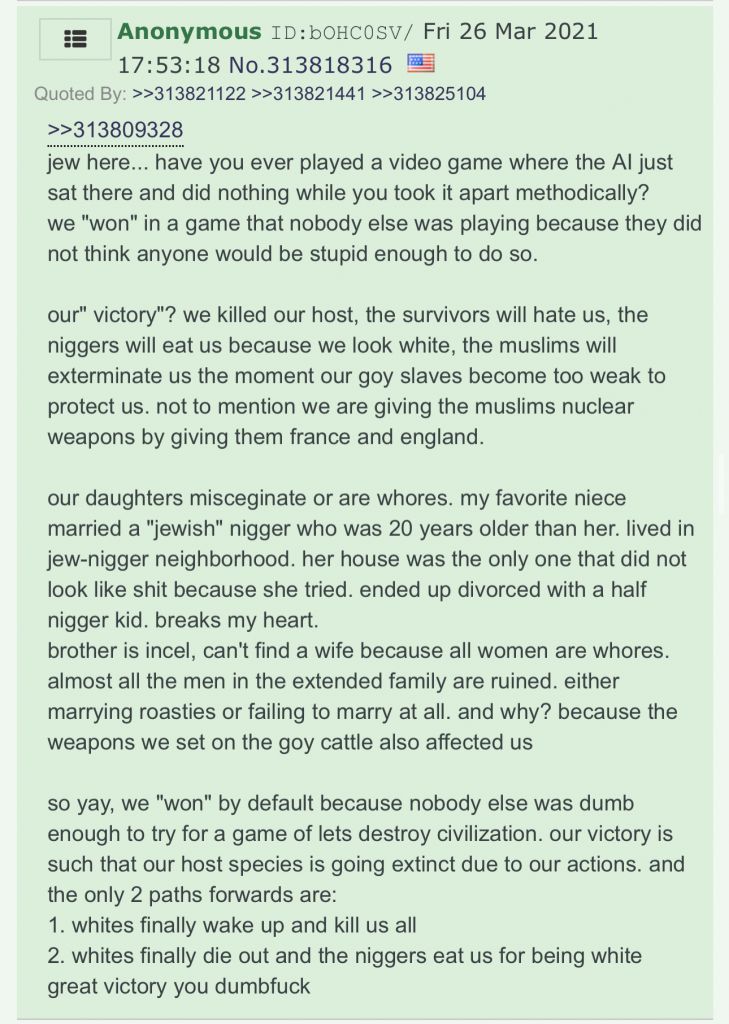 Anonymous ID:bOHC0SV/ Fri 26 Mar 2021 17:53:18 No.313818316
Quoted By: >>313821122 >>313821441 >>313825104

>>313809328
jew here... have you ever played a video game where the AI just sat there and did nothing while you took it apart methodically?
we "won" in a game that nobody else was playing because they did not think anyone would be stupid enough to do so.

our" victory"? we killed our host, the survivors will hate us, the niggers will eat us because we look white, the muslims will exterminate us the moment our goy slaves become too weak to protect us. not to mention we are giving the muslims nuclear weapons by giving them france and england.

our daughters misceginate or are whores. my favorite niece married a "jewish" nigger who was 20 years older than her. lived in jew-nigger neighborhood. her house was the only one that did not look like shit because she tried. ended up divorced with a half nigger kid. breaks my heart.
brother is incel, can't find a wife because all women are whores.
almost all the men in the extended family are ruined. either marrying roasties or failing to marry at all. and why? because the weapons we set on the goy cattle also affected us

so yay, we "won" by default because nobody else was dumb enough to try for a game of lets destroy civilization. our victory is such that our host species is going extinct due to our actions. and the only 2 paths forwards are:
1. whites finally wake up and kill us all
2. whites finally die out and the niggers eat us for being white
great victory you dumbfuck